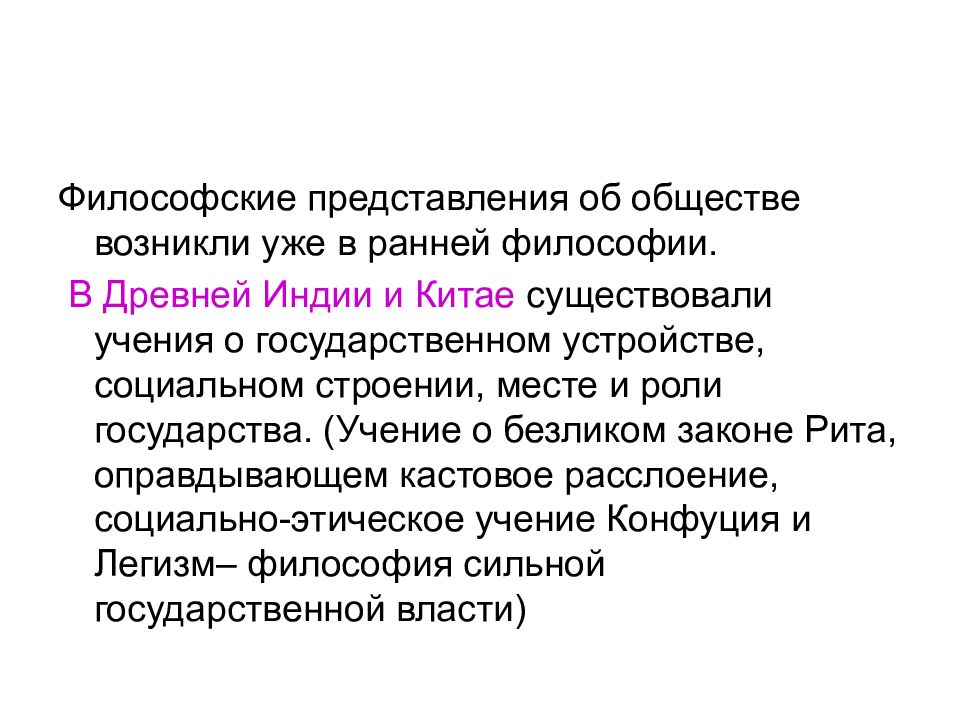 Философские представления об обществе возникли уже в ранней философии.

В Древней Индии и Китае существовали учения о государственном устройстве, социальном строении, месте и роли государства. (Учение о безликом законе Рита, оправдывающем кастовое расслоение, социально-этическое учение Конфуция и Легизм– философия сильной государственной власти)